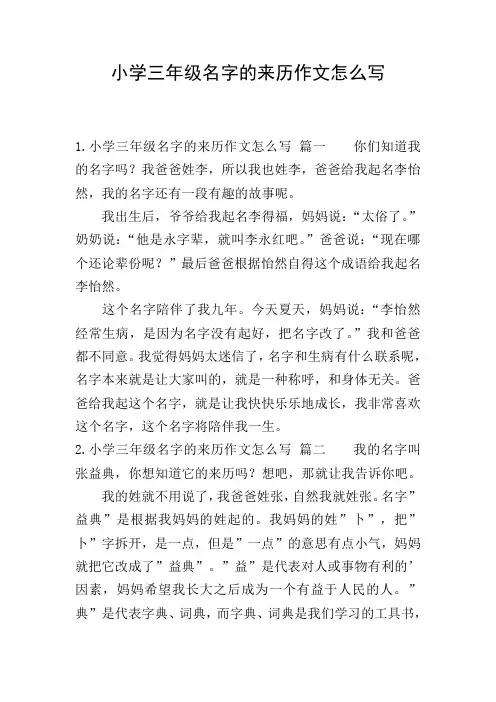 小学三年级名字的来历作文怎么写

1.小学三年级名字的来历作文怎么写 篇一　　你们知道我的名字吗？我爸爸姓李，所以我也姓李，爸爸给我起名李怡然，我的名字还有一段有趣的故事呢。

我出生后，爷爷给我起名李得福，妈妈说：“太俗了。”奶奶说：“他是永字辈，就叫李永红吧。”爸爸说：“现在哪个还论辈份呢？”最后爸爸根据怡然自得这个成语给我起名李怡然。

这个名字陪伴了我九年。今天夏天，妈妈说：“李怡然经常生病，是因为名字没有起好，把名字改了。”我和爸爸都不同意。我觉得妈妈太迷信了，名字和生病有什么联系呢，名字本来就是让大家叫的，就是一种称呼，和身体无关。爸爸给我起这个名字，就是让我快快乐乐地成长，我非常喜欢这个名字，这个名字将陪伴我一生。

2.小学三年级名字的来历作文怎么写 篇二　　我的名字叫张益典，你想知道它的来历吗？想吧，那就让我告诉你吧。

我的姓就不用说了，我爸爸姓张，自然我就姓张。名字”益典”是根据我妈妈的姓起的。我妈妈的姓”卜”，把”卜”字拆开，是一点，但是”一点”的意思有点小气，妈妈就把它改成了”益典”。”益”是代表对人或事物有利的’因素，妈妈希望我长大之后成为一个有益于人民的人。”典”是代表字典、词典，而字典、词典是我们学习的工具书，